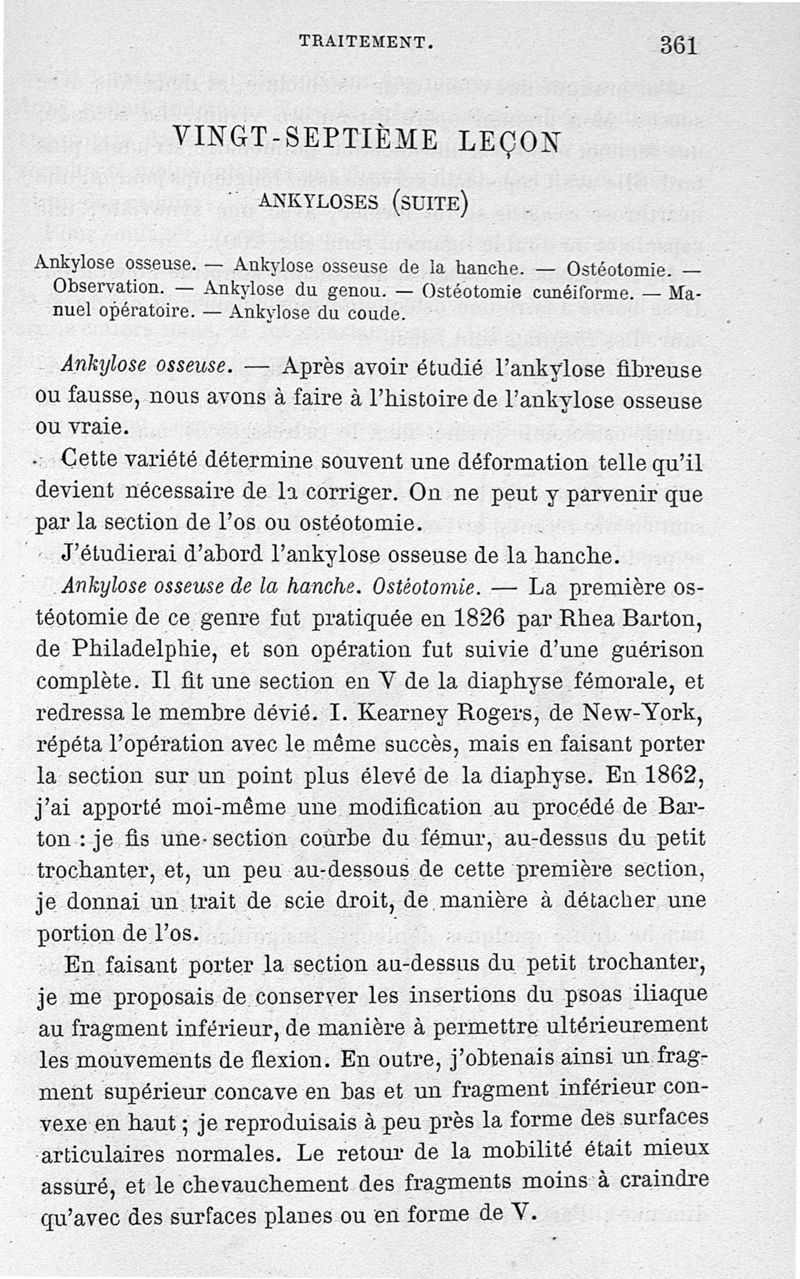 TRAITEMENT. 361

VINGT-SEPTIÈME LEÇON

ANKYLOSES (SUITE)

Ankylose osseuse. — Ankylose osseuse de la hanche. — Ostéotomie. — Observation. — Ankylose du genou. — Ostéotomie cunéiforme. — Manuel opératoire. — Ankylose du coude.

Ankylose osseuse. — Après avoir étudié l'ankylose fibreuse ou fausse, nous avons à faire à l'histoire de l'ankylose osseuse ou vraie.

Cette variété détermine souvent une déformation telle qu'il devient nécessaire de la corriger. On ne peut y parvenir que par la section de l'os ou ostéotomie.

J'étudierai d'abord l'ankylose osseuse de la hanche.

Ankylose osseuse de la hanche. Ostéotomie. — La première ostéotomie de ce genre fut pratiquée en 1826 par Rhea Barton, de Philadelphie, et son opération fut suivie d'une guérison complète. Il fit une section en V de la diaphyse fémorale, et redressa le membre dévié. I. Kearney Rogers, de New-York, répéta l'opération avec le même succès, mais en faisant porter la section sur un point plus élevé de la diaphyse. En 1862, j'ai apporté moi-même une modification au procédé de Barton : je fis une section courbe du fémur, au-dessus du petit trochanter, et, un peu au-dessous de cette première section, je donnai un trait de scie droit, de manière à détacher une portion de l'os.

En faisant porter la section au-dessus du petit trochanter, je me proposais de conserver les insertions du psoas iliaque au fragment inférieur, de manière à permettre ultérieurement les mouvements de flexion. En outre, j'obtenais ainsi un fragment supérieur concave en bas et un fragment inférieur convexe en haut ; je reproduisais à peu près la forme des surfaces articulaires normales. Le retour de la mobilité était mieux assuré, et le chevauchement des fragments moins à craindre qu'avec des surfaces planes ou en forme de V.